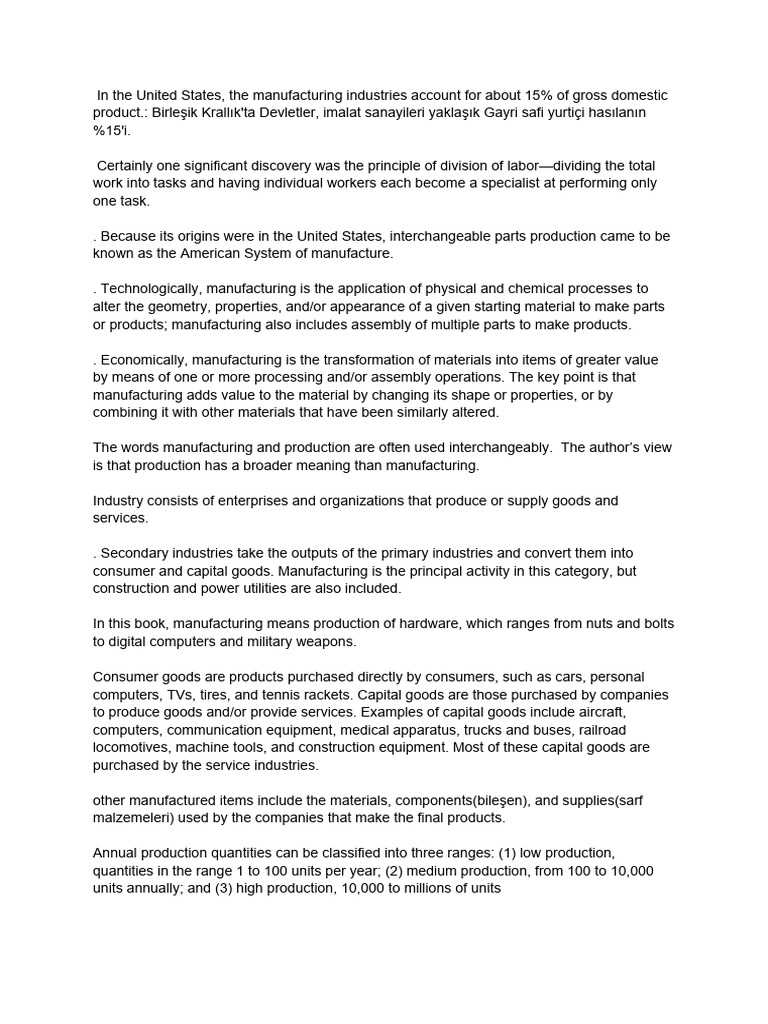 In the United States, the manufacturing industries account for about 15% of gross domestic product.: Birleşik Krallık'ta Devletler, imalat sanayileri yaklaşık Gayri safi yurtiçi hasılanın %15'i.

Certainly one significant discovery was the principle of division of labor—dividing the total work into tasks and having individual workers each become a specialist at performing only one task.

. Because its origins were in the United States, interchangeable parts production came to be known as the American System of manufacture.

. Technologically, manufacturing is the application of physical and chemical processes to alter the geometry, properties, and/or appearance of a given starting material to make parts or products; manufacturing also includes assembly of multiple parts to make products.

. Economically, manufacturing is the transformation of materials into items of greater value by means of one or more processing and/or assembly operations. The key point is that manufacturing adds value to the material by changing its shape or properties, or by combining it with other materials that have been similarly altered.

The words manufacturing and production are often used interchangeably. The author's view is that production has a broader meaning than manufacturing.

Industry consists of enterprises and organizations that produce or supply goods and services.

. Secondary industries take the outputs of the primary industries and convert them into consumer and capital goods. Manufacturing is the principal activity in this category, but construction and power utilities are also included.

In this book, manufacturing means production of hardware, which ranges from nuts and bolts to digital computers and military weapons.

Consumer goods are products purchased directly by consumers, such as cars, personal computers, TVs, tires, and tennis rackets. Capital goods are those purchased by companies to produce goods and/or provide services. Examples of capital goods include aircraft, computers, communication equipment, medical apparatus, trucks and buses, railroad locomotives, machine tools, and construction equipment. Most of these capital goods are purchased by the service industries.

other manufactured items include the materials, components(bileşen), and supplies(sarf malzemeleri) used by the companies that make the final products.

Annual production quantities can be classified into three ranges: (1) low production, quantities in the range 1 to 100 units per year; (2) medium production, from 100 to 10,000 units annually; and (3) high production, 10,000 to millions of units